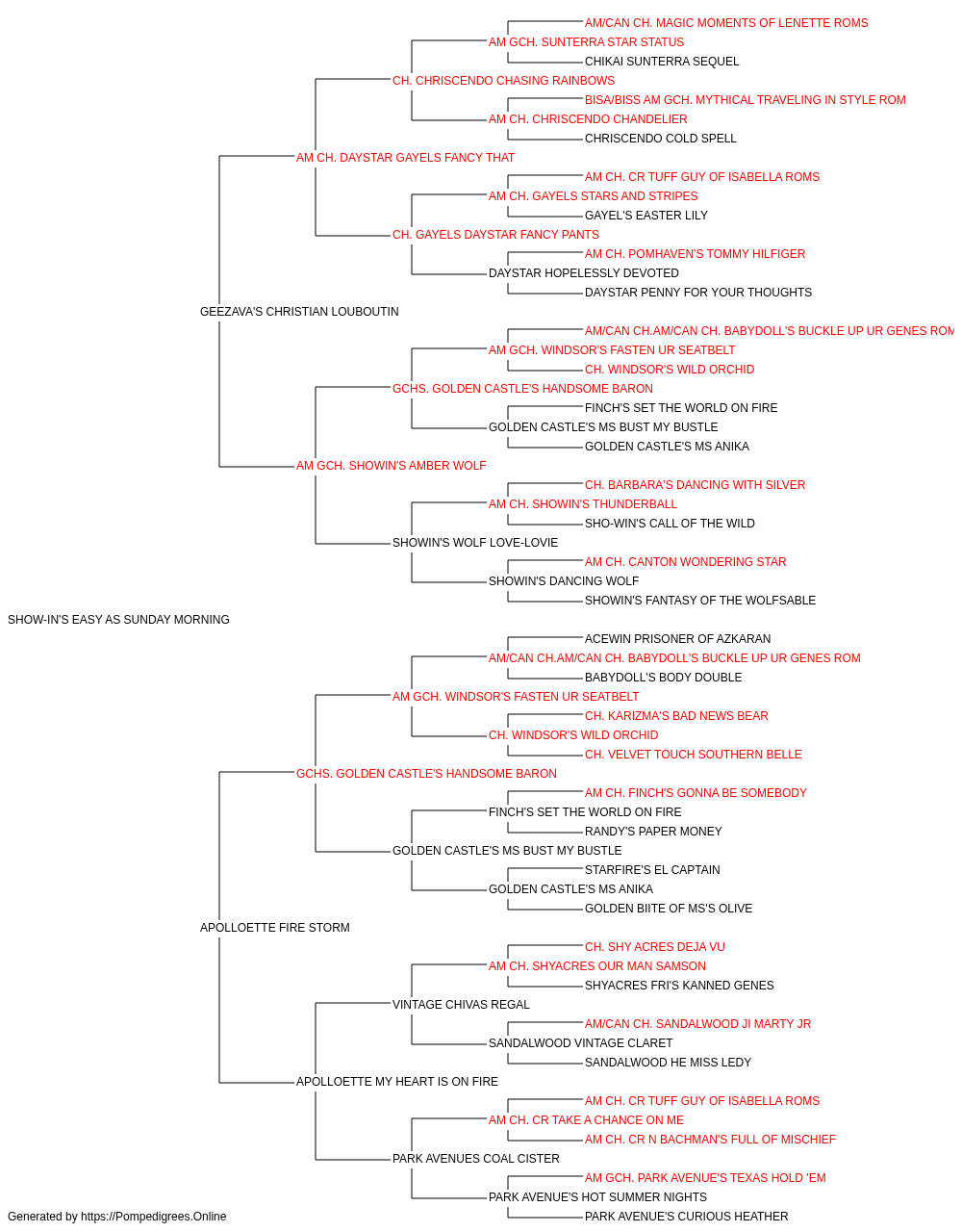 AM/CAN CH. MAGIC MOMENTS OF LENETTE ROMS
AM GCH. SUNTERRA STAR STATUS
CHIKAI SUNTERRA SEQUEL
CH. CHRISCENDO CHASING RAINBOWS
BISA/BISS AM GCH. MYTHICAL TRAVELING IN STYLE ROM
AM CH. CHRISCENDO CHANDELIER
CHRISCENDO COLD SPELL
AM CH. DAYSTAR GAYELS FANCY THAT
AM CH. CR TUFF GUY OF ISABELLA ROMS
AM CH. GAYELS STARS AND STRIPES
GAYEL'S EASTER LILY
CH. GAYELS DAYSTAR FANCY PANTS
AM CH. POMHAVEN'S TOMMY HILFIGER
DAYSTAR HOPELESSLY DEVOTED
DAYSTAR PENNY FOR YOUR THOUGHTS
GEEZAVA'S CHRISTIAN LOUBOUTIN
AM/CAN CH.AM/CAN CH. BABYDOLL'S BUCKLE UP UR GENES ROM
AM GCH. WINDSOR'S FASTEN UR SEATBELT
CH. WINDSOR'S WILD ORCHID
GCHS. GOLDEN CASTLE'S HANDSOME BARON
FINCH'S SET THE WORLD ON FIRE
GOLDEN CASTLE'S MS BUST MY BUSTLE
GOLDEN CASTLE'S MS ANIKA
AM GCH. SHOWIN'S AMBER WOLF
CH. BARBARA'S DANCING WITH SILVER
AM CH. SHOWIN'S THUNDERBALL
SHO-WIN'S CALL OF THE WILD
SHOWIN'S WOLF LOVE-LOVIE
AM CH. CANTON WONDERING STAR
SHOWIN'S DANCING WOLF
SHOWIN'S FANTASY OF THE WOLFSABLE
SHOW-IN'S EASY AS SUNDAY MORNING
ACEWIN PRISONER OF AZKARAN
AM/CAN CH.AM/CAN CH. BABYDOLL'S BUCKLE UP UR GENES ROM
BABYDOLL'S BODY DOUBLE
AM GCH. WINDSOR'S FASTEN UR SEATBELT
CH. KARIZMA'S BAD NEWS BEAR
CH. WINDSOR'S WILD ORCHID
CH. VELVET TOUCH SOUTHERN BELLE
GCHS. GOLDEN CASTLE'S HANDSOME BARON
AM CH. FINCH'S GONNA BE SOMEBODY
FINCH'S SET THE WORLD ON FIRE
RANDY'S PAPER MONEY
GOLDEN CASTLE'S MS BUST MY BUSTLE
STARFIRE'S EL CAPTAIN
GOLDEN CASTLE'S MS ANIKA
GOLDEN BIITE OF MS'S OLIVE
APOLLOETTE FIRE STORM
CH. SHY ACRES DEJA VU
AM CH. SHYACRES OUR MAN SAMSON
SHYACRES FRI'S KANNED GENES
VINTAGE CHIVAS REGAL
AM/CAN CH. SANDALWOOD JI MARTY JR
SANDALWOOD VINTAGE CLARET
SANDALWOOD HE MISS LEDY
APOLLOETTE MY HEART IS ON FIRE
AM CH. CR TUFF GUY OF ISABELLA ROMS
AM CH. CR TAKE A CHANCE ON ME
AM CH. CR N BACHMAN'S FULL OF MISCHIEF
PARK AVENUES COAL CISTER
AM GCH. PARK AVENUE'S TEXAS HOLD 'EM
PARK AVENUE'S HOT SUMMER NIGHTS
PARK AVENUE'S CURIOUS HEATHER
Generated by https://Pompedigrees.Online